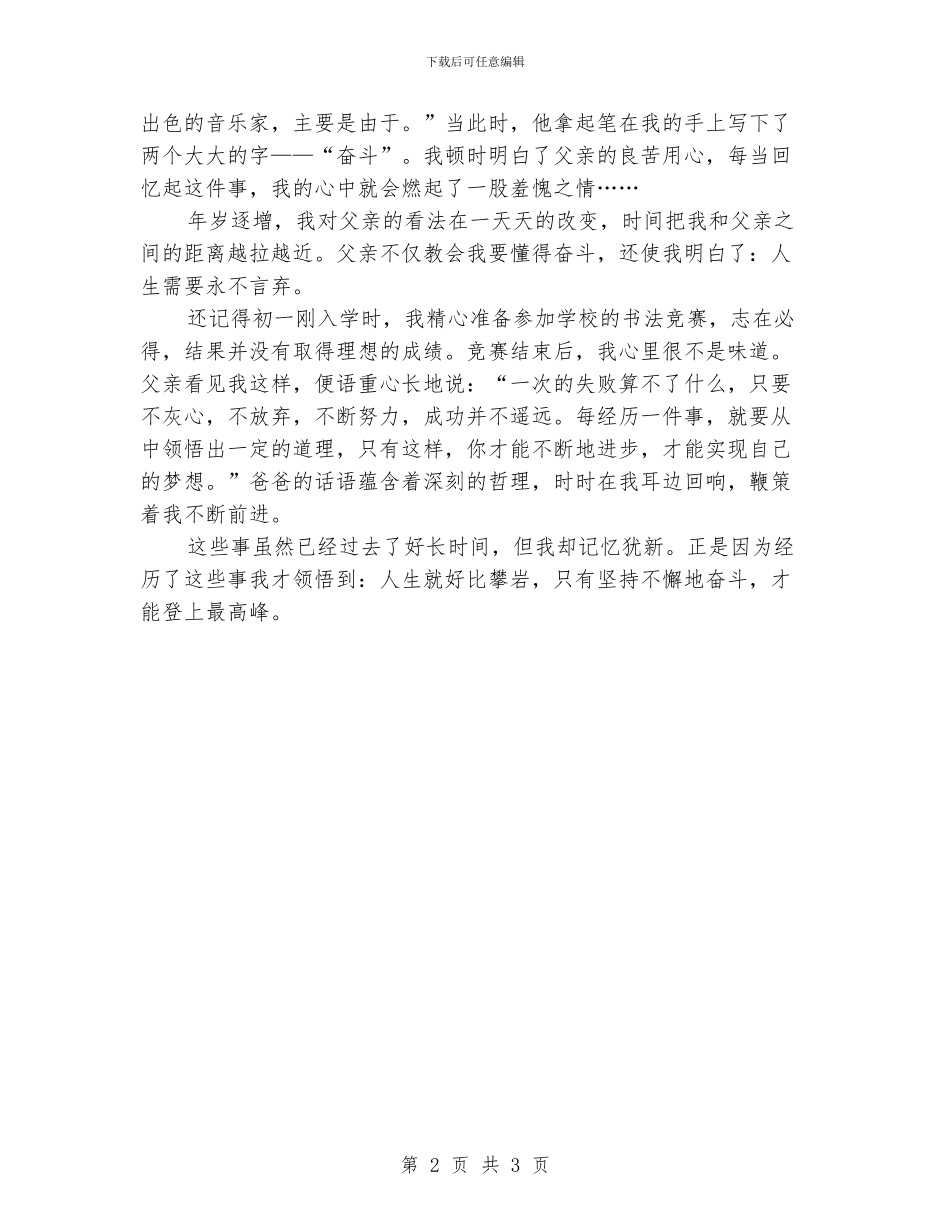 下载后可任意编辑

出色的音乐家，主要是由于。”当此时，他拿起笔在我的手上写下了两个大大的字——“奋斗”。我顿时明白了父亲的良苦用心，每当回忆起这件事，我的心中就会燃起了一股羞愧之情……

年岁逐增，我对父亲的看法在一天天的改变，时间把我和父亲之间的距离越拉越近。父亲不仅教会我要懂得奋斗，还使我明白了：人生需要永不言弃。

还记得初一刚入学时，我精心准备参加学校的书法竞赛，志在必得，结果并没有取得理想的成绩。竞赛结束后，我心里很不是味道。父亲看见我这样，便语重心长地说：“一次的失败算不了什么，只要不灰心，不放弃，不断努力，成功并不遥远。每经历一件事，就要从中领悟出一定的道理，只有这样，你才能不断地进步，才能实现自己的梦想。”爸爸的话语蕴含着深刻的哲理，时时在我耳边回响，鞭策着我不断前进。

这些事虽然已经过去了好长时间，但我却记忆犹新。正是因为经历了这些事我才领悟到：人生就好比攀岩，只有坚持不懈地奋斗，才能登上最高峰。

第 2 页 共 3 页